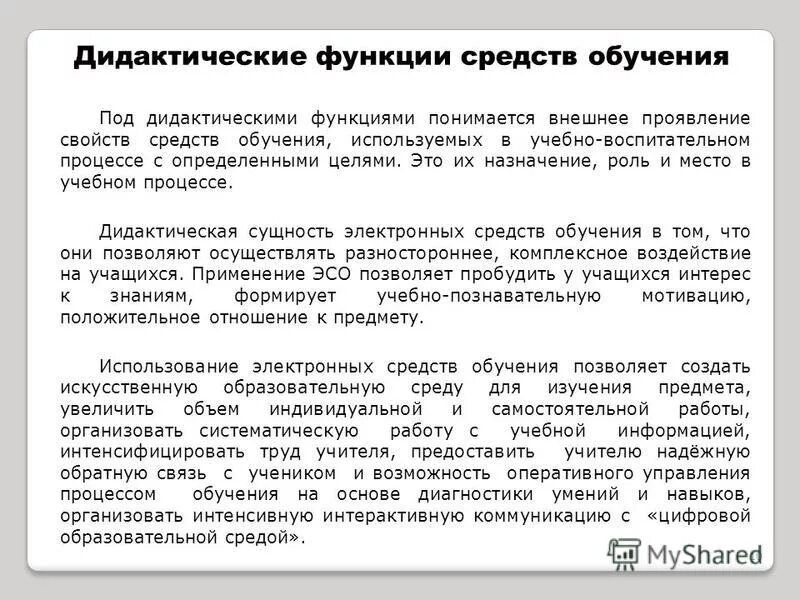 Дидактические функции средств обучения

Под дидактическими функциями понимается внешнее проявление свойств средств обучения, используемых в учебно-воспитательном процессе с определенными целями. Это их назначение, роль и место в учебном процессе.

Дидактическая сущность электронных средств обучения в том, что они позволяют осуществлять разностороннее, комплексное воздействие на учащихся. Применение ЭСО позволяет пробудить у учащихся интерес к знаниям, формирует учебно-познавательную мотивацию, положительное отношение к предмету.

Использование электронных средств обучения позволяет создать искусственную образовательную среду для изучения предмета, увеличить объем индивидуальной и самостоятельной работы, организовать систематическую работу с учебной информацией, интенсифицировать труд учителя, предоставить учителю надёжную обратную связь с учеником и возможность оперативного управления процессом обучения на основе диагностики умений и навыков, организовать интенсивную интерактивную коммуникацию с «цифровой образовательной средой».

MyShared